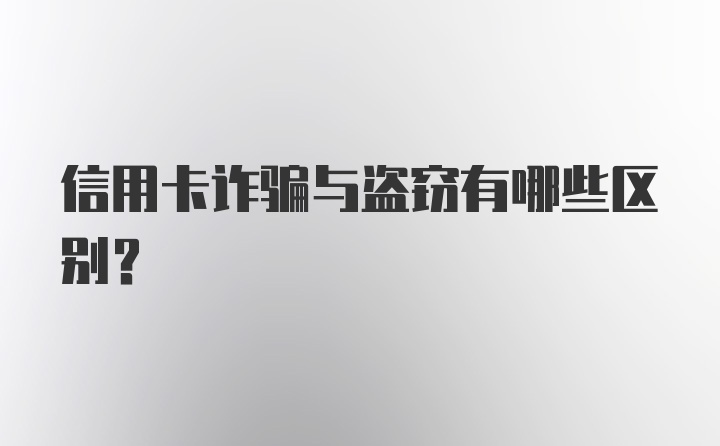 信用卡诈骗与盗窃有哪些区别？